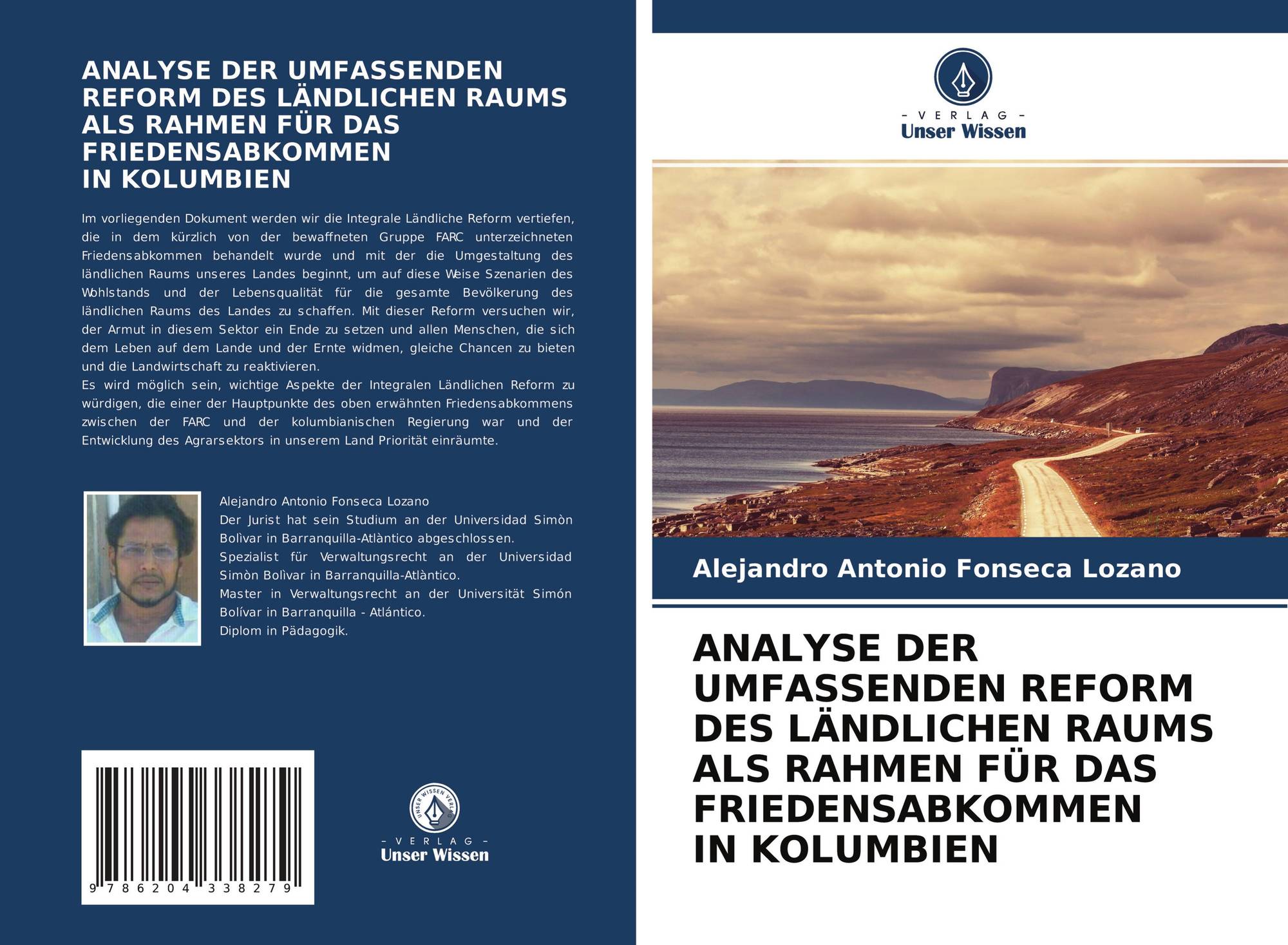 ANALYSE DER UMFASSENDEN REFORM DES LÄNDLICHEN RAUMS ALS RAHMEN FÜR DAS FRIEDENSABKOMMEN IN KOLUMBIEN

Im vorliegenden Dokument werden wir die Integrale Ländliche Reform vertiefen, die in dem kürzlich von der bewaffneten Gruppe FARC unterzeichneten Friedensabkommen behandelt wurde und mit der die Umgestaltung des ländlichen Raums unseres Landes beginnt, um auf diese Weise Szenarien des Wohlstands und der Lebensqualität für die gesamte Bevölkerung des ländlichen Raums des Landes zu schaffen. Mit dieser Reform versuchen wir, der Armut in diesem Sektor ein Ende zu setzen und allen Menschen, die sich dem Leben auf dem Lande und der Ernte widmen, gleiche Chancen zu bieten und die Landwirtschaft zu reaktivieren.
Es wird möglich sein, wichtige Aspekte der Integralen Ländlichen Reform zu würdigen, die einer der Hauptpunkte des oben erwähnten Friedensabkommens zwischen der FARC und der kolumbianischen Regierung war und der Entwicklung des Agrarsektors in unserem Land Priorität einräumte.

Alejandro Antonio Fonseca Lozano
Der Jurist hat sein Studium an der Universidad Simòn Bolìvar in Barranquilla-Atlàntico abgeschlossen.
Spezialist für Verwaltungsrecht an der Universidad Simòn Bolìvar in Barranquilla-Atlàntico.
Master in Verwaltungsrecht an der Universität Simón Bolívar in Barranquilla - Atlántico.
Diplom in Pädagogik.

9 786204 338279

UNSER WISSEN VERLAG
- VERLAG -
Unser Wissen

- VERLAG -
Unser Wissen

Alejandro Antonio Fonseca Lozano

ANALYSE DER UMFASSENDEN REFORM DES LÄNDLICHEN RAUMS ALS RAHMEN FÜR DAS FRIEDENSABKOMMEN IN KOLUMBIEN